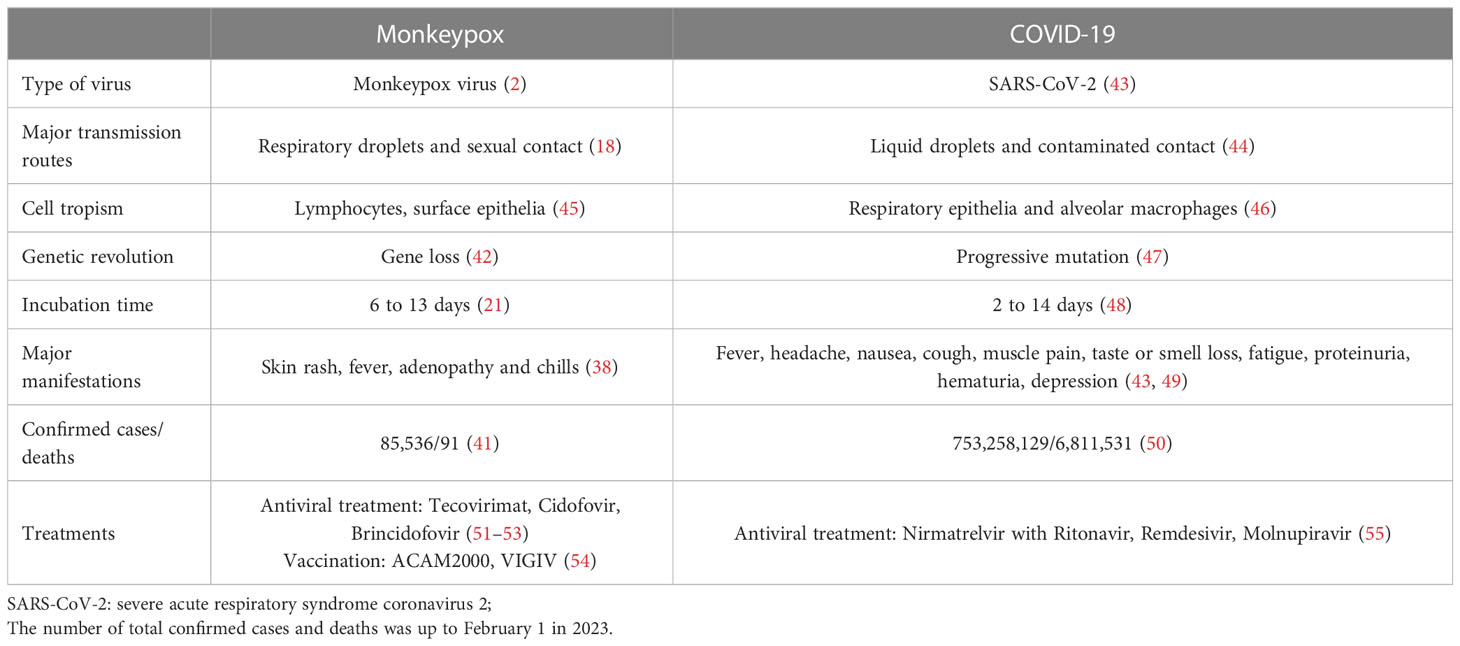 | | Monkeypox | COVID-19 |
|---|---|---|
| Type of virus | Monkeypox virus (2) | SARS-CoV-2 (43) |
| Major transmission routes | Respiratory droplets and sexual contact (18) | Liquid droplets and contaminated contact (44) |
| Cell tropism | Lymphocytes, surface epithelia (45) | Respiratory epithelia and alveolar macrophages (46) |
| Genetic revolution | Gene loss (42) | Progressive mutation (47) |
| Incubation time | 6 to 13 days (21) | 2 to 14 days (48) |
| Major manifestations | Skin rash, fever, adenopathy and chills (38) | Fever, headache, nausea, cough, muscle pain, taste or smell loss, fatigue, proteinuria, hematuria, depression (43, 49) |
| Confirmed cases/ deaths | 85,536/91 (41) | 753,258,129/6,811,531 (50) |
| Treatments | Antiviral treatment: Tecovirimat, Cidofovir, Brincidofovir (51–53) Vaccination: ACAM2000, VIGIV (54) | Antiviral treatment: Nirmatrelvir with Ritonavir, Remdesivir, Molnupiravir (55) |

SARS-CoV-2: severe acute respiratory syndrome coronavirus 2;
The number of total confirmed cases and deaths was up to February 1 in 2023.